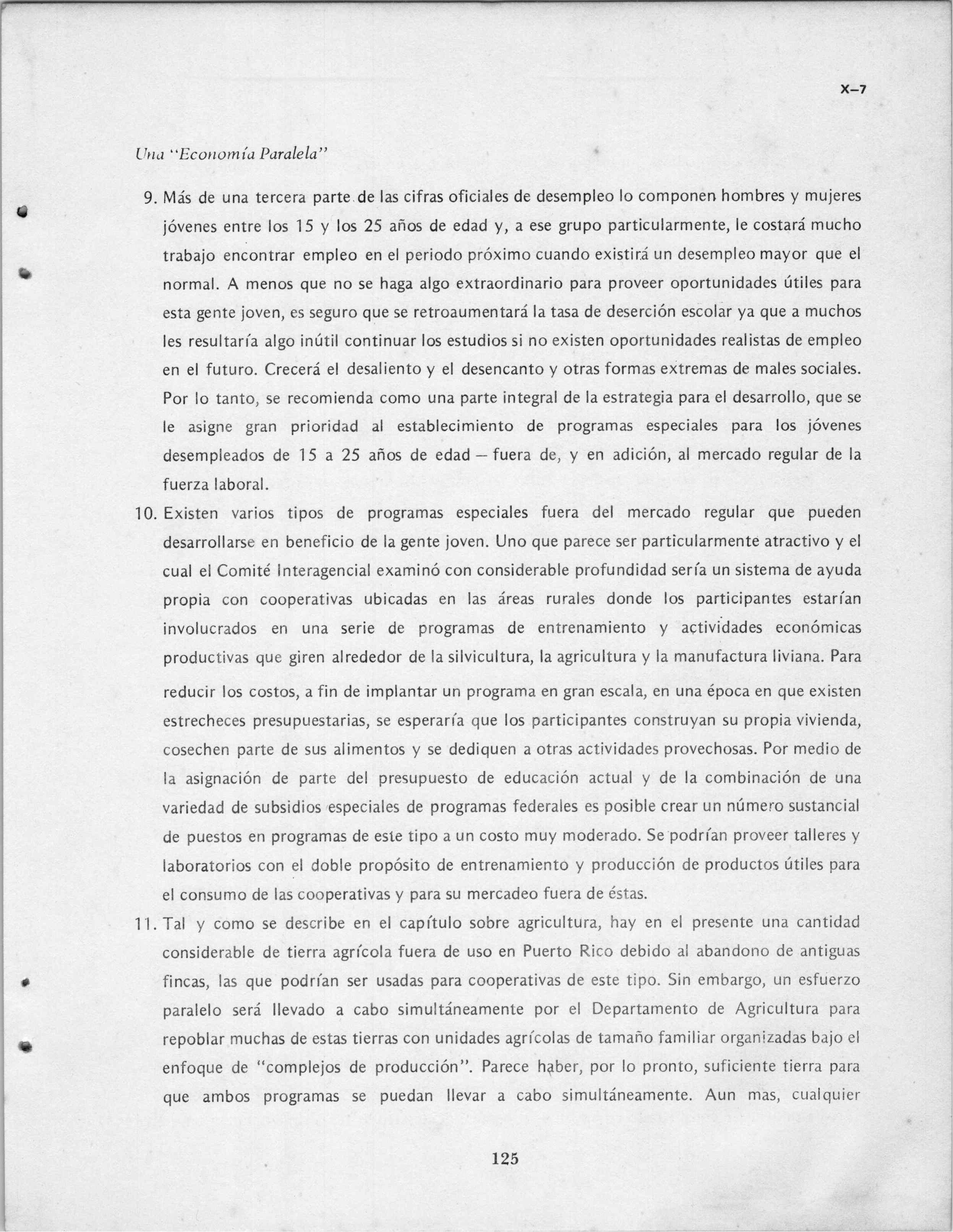 X–7

Una "Economía Paralela"

9. Más de una tercera parte de las cifras oficiales de desempleo lo componen hombres y mujeres jóvenes entre los 15 y los 25 años de edad y, a ese grupo particularmente, le costará mucho trabajo encontrar empleo en el periodo próximo cuando existirá un desempleo mayor que el normal. A menos que no se haga algo extraordinario para proveer oportunidades útiles para esta gente joven, es seguro que se retroaumentará la tasa de deserción escolar ya que a muchos les resultaría algo inútil continuar los estudios si no existen oportunidades realistas de empleo en el futuro. Crecerá el desaliento y el desencanto y otras formas extremas de males sociales. Por lo tanto, se recomienda como una parte integral de la estrategia para el desarrollo, que se le asigne gran prioridad al establecimiento de programas especiales para los jóvenes desempleados de 15 a 25 años de edad – fuera de, y en adición, al mercado regular de la fuerza laboral.

10. Existen varios tipos de programas especiales fuera del mercado regular que pueden desarrollarse en beneficio de la gente joven. Uno que parece ser particularmente atractivo y el cual el Comité Interagencial examinó con considerable profundidad sería un sistema de ayuda propia con cooperativas ubicadas en las áreas rurales donde los participantes estarían involucrados en una serie de programas de entrenamiento y actividades económicas productivas que giren alrededor de la silvicultura, la agricultura y la manufactura liviana. Para reducir los costos, a fin de implantar un programa en gran escala, en una época en que existen estrecheces presupuestarias, se esperaría que los participantes construyan su propia vivienda, cosechen parte de sus alimentos y se dediquen a otras actividades provechosas. Por medio de la asignación de parte del presupuesto de educación actual y de la combinación de una variedad de subsidios especiales de programas federales es posible crear un número sustancial de puestos en programas de este tipo a un costo muy moderado. Se podrían proveer talleres y laboratorios con el doble propósito de entrenamiento y producción de productos útiles para el consumo de las cooperativas y para su mercadeo fuera de éstas.

11. Tal y como se describe en el capítulo sobre agricultura, hay en el presente una cantidad considerable de tierra agrícola fuera de uso en Puerto Rico debido al abandono de antiguas fincas, las que podrían ser usadas para cooperativas de este tipo. Sin embargo, un esfuerzo paralelo será llevado a cabo simultáneamente por el Departamento de Agricultura para repoblar muchas de estas tierras con unidades agrícolas de tamaño familiar organizadas bajo el enfoque de "complejos de producción". Parece haber, por lo pronto, suficiente tierra para que ambos programas se puedan llevar a cabo simultáneamente. Aun mas, cualquier

125